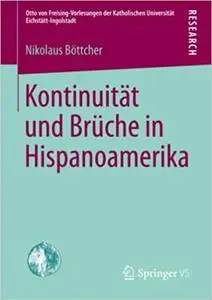 Otto von Freising-Vorlesungen der Katholischen Universität Eichstätt-Ingolstadt

RESEARCH

Nikolaus Böttcher

Kontinuität und Brüche in Hispanoamerika

Springer VS